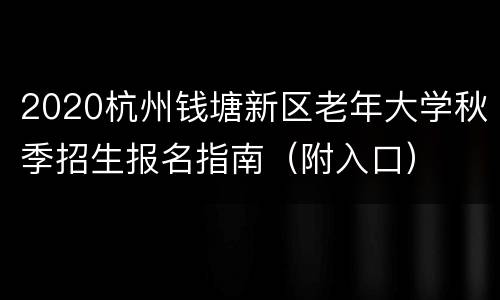 2020杭州钱塘新区老年大学秋季招生报名指南（附入口）